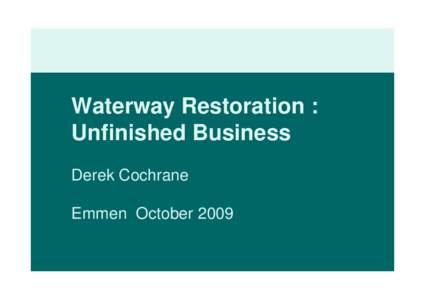 Waterway Restoration : Unfinished Business

Derek Cochrane

Emmen  October 2009